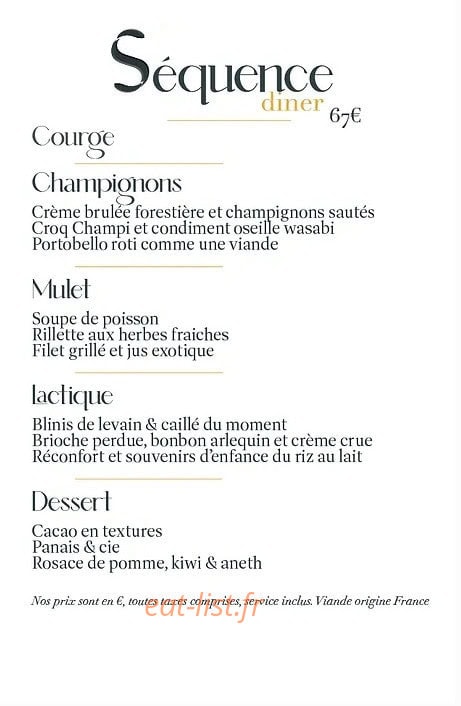 Séquence
diner
67€

Courge

Champignons

Crème brulée forestière et champignons sautés
Croq Champi et condiment oseille wasabi
Portobello roti comme une viande

Mulet

Soupe de poisson
Rillette aux herbes fraiches
Filet grillé et jus exotique

lactique

Blinis de levain & caillé du moment
Brioche perdue, bonbon arlequin et crème crue
Réconfort et souvenirs d'enfance du riz au lait

Dessert

Cacao en textures
Panais & cie
Rosace de pomme, kiwi & aneth

Nos prix sont en €, toutes taxes comprises, service inclus. Viande origine France

eat-list.fr